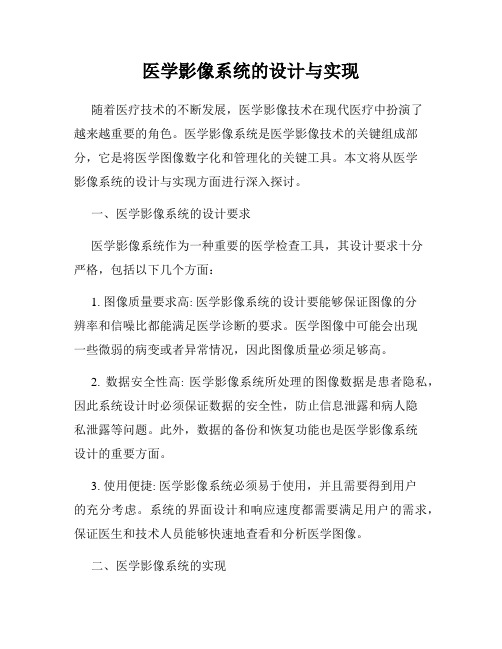 医学影像系统的设计与实现

随着医疗技术的不断发展，医学影像技术在现代医疗中扮演了越来越重要的角色。医学影像系统是医学影像技术的关键组成部分，它是将医学图像数字化和管理化的关键工具。本文将从医学影像系统的设计与实现方面进行深入探讨。

一、医学影像系统的设计要求

医学影像系统作为一种重要的医学检查工具，其设计要求十分严格，包括以下几个方面：

1. 图像质量要求高: 医学影像系统的设计要能够保证图像的分辨率和信噪比都能满足医学诊断的要求。医学图像中可能会出现一些微弱的病变或者异常情况，因此图像质量必须足够高。

2. 数据安全性高: 医学影像系统所处理的图像数据是患者隐私，因此系统设计时必须保证数据的安全性，防止信息泄露和病人隐私泄露等问题。此外，数据的备份和恢复功能也是医学影像系统设计的重要方面。

3. 使用便捷: 医学影像系统必须易于使用，并且需要得到用户的充分考虑。系统的界面设计和响应速度都需要满足用户的需求，保证医生和技术人员能够快速地查看和分析医学图像。

二、医学影像系统的实现